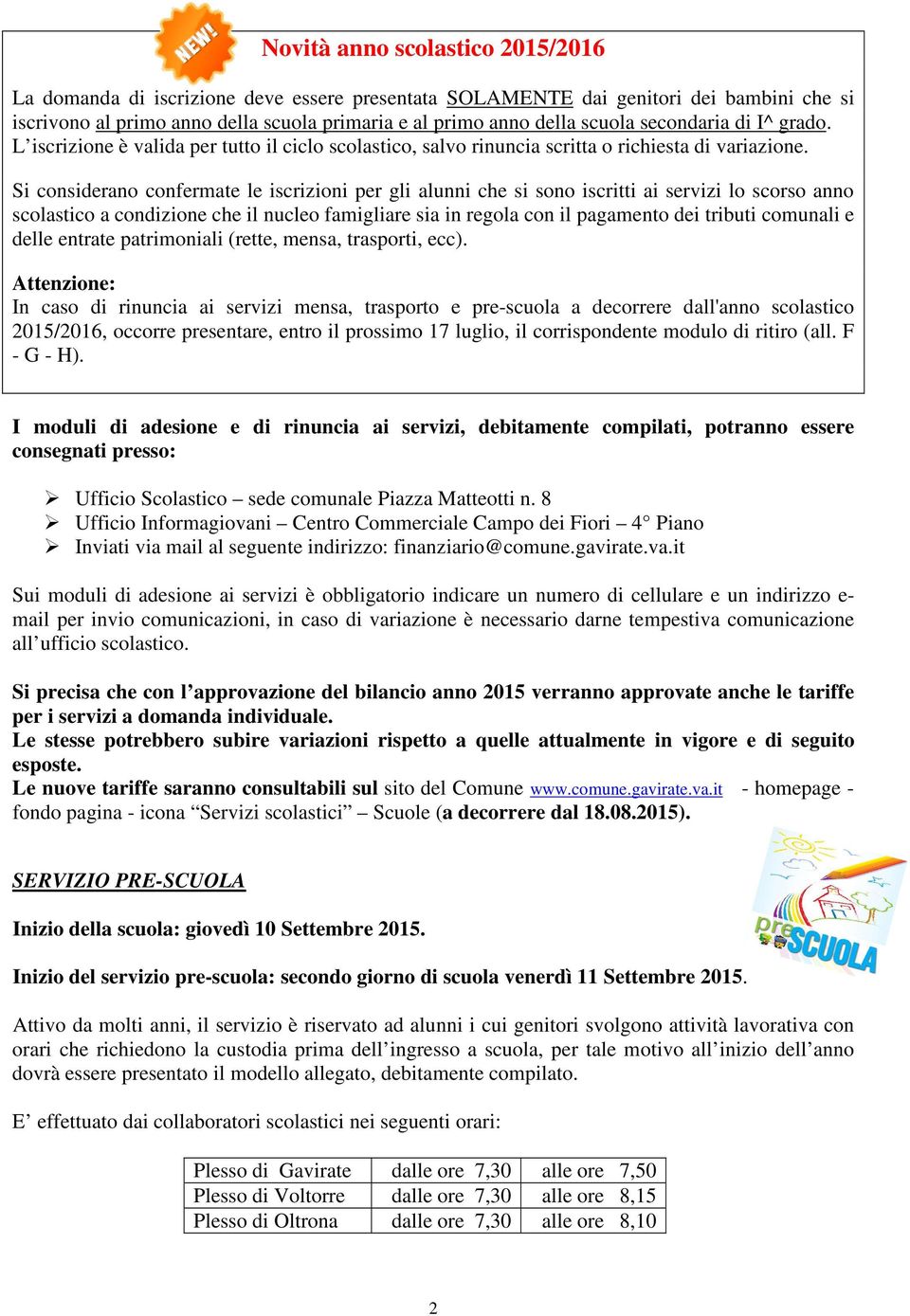 NEW!

Novità anno scolastico 2015/2016

La domanda di iscrizione deve essere presentata SOLAMENTE dai genitori dei bambini che si iscrivono al primo anno della scuola primaria e al primo anno della scuola secondaria di I^ grado. L'iscrizione è valida per tutto il ciclo scolastico, salvo rinuncia scritta o richiesta di variazione.

Si considerano confermate le iscrizioni per gli alunni che si sono iscritti ai servizi lo scorso anno scolastico a condizione che il nucleo famigliare sia in regola con il pagamento dei tributi comunali e delle entrate patrimoniali (rette, mensa, trasporti, ecc).

Attenzione:
In caso di rinuncia ai servizi mensa, trasporto e pre-scuola a decorrere dall'anno scolastico 2015/2016, occorre presentare, entro il prossimo 17 luglio, il corrispondente modulo di ritiro (all. F - G - H).

I moduli di adesione e di rinuncia ai servizi, debitamente compilati, potranno essere consegnati presso:

➢ Ufficio Scolastico – sede comunale Piazza Matteotti n. 8
➢ Ufficio Informagiovani – Centro Commerciale Campo dei Fiori – 4° Piano
➢ Inviati via mail al seguente indirizzo: finanziario@comune.gavirate.va.it

Sui moduli di adesione ai servizi è obbligatorio indicare un numero di cellulare e un indirizzo e-mail per invio comunicazioni, in caso di variazione è necessario darne tempestiva comunicazione all'ufficio scolastico.

Si precisa che con l'approvazione del bilancio anno 2015 verranno approvate anche le tariffe per i servizi a domanda individuale.
Le stesse potrebbero subire variazioni rispetto a quelle attualmente in vigore e di seguito esposte.
Le nuove tariffe saranno consultabili sul sito del Comune www.comune.gavirate.va.it - homepage - fondo pagina - icona "Servizi scolastici" – Scuole (a decorrere dal 18.08.2015).

SERVIZIO PRE-SCUOLA

pre SCUOLA

Inizio della scuola: giovedì 10 Settembre 2015.

Inizio del servizio pre-scuola: secondo giorno di scuola venerdì 11 Settembre 2015.

Attivo da molti anni, il servizio è riservato ad alunni i cui genitori svolgono attività lavorativa con orari che richiedono la custodia prima dell'ingresso a scuola, per tale motivo all'inizio dell'anno dovrà essere presentato il modello allegato, debitamente compilato.

E' effettuato dai collaboratori scolastici nei seguenti orari:

| Plesso di Gavirate | dalle ore 7,30 | alle ore 7,50 |
|---|---|---|
| Plesso di Voltorre | dalle ore 7,30 | alle ore 8,15 |
| Plesso di Oltrona | dalle ore 7,30 | alle ore 8,10 |

2